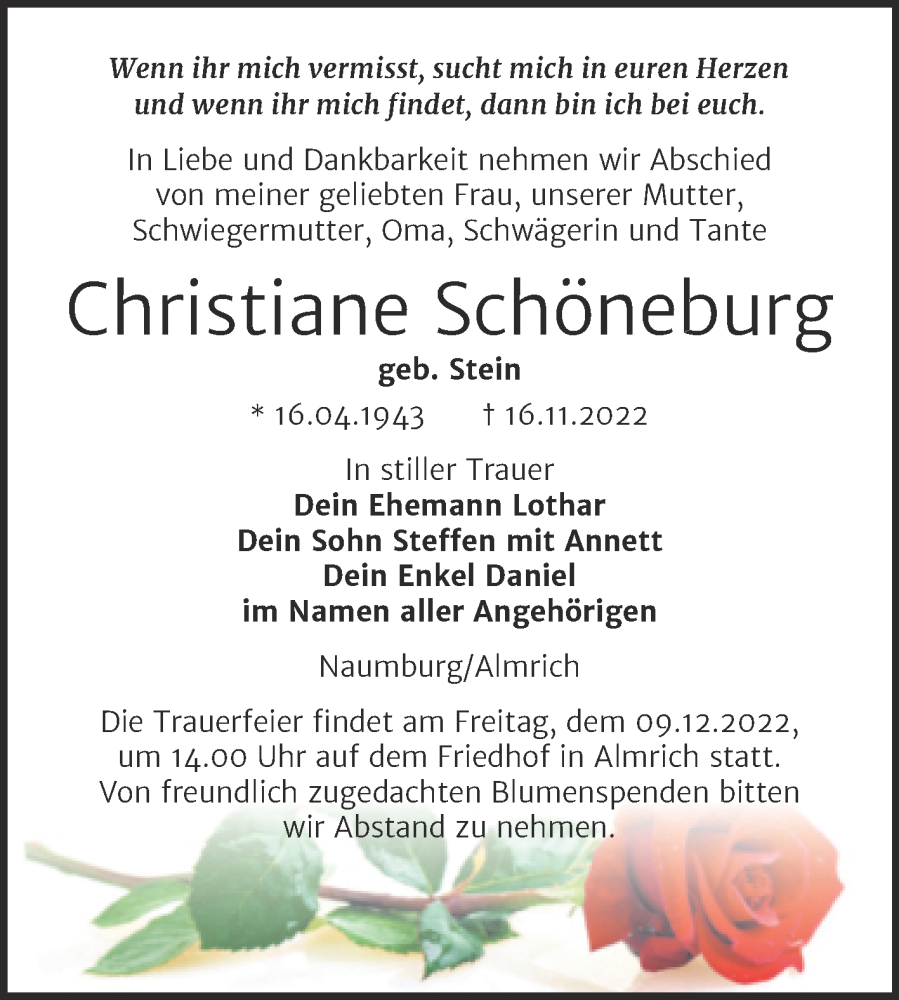 Wenn ihr mich vermisst, sucht mich in euren Herzen
und wenn ihr mich findet, dann bin ich bei euch.

In Liebe und Dankbarkeit nehmen wir Abschied von meiner geliebten Frau, unserer Mutter, Schwiegermutter, Oma, Schwägerin und Tante

Christiane Schöneburg

geb. Stein

* 16.04.1943 † 16.11.2022

In stiller Trauer
Dein Ehemann Lothar
Dein Sohn Steffen mit Annett
Dein Enkel Daniel
im Namen aller Angehörigen

Naumburg/Almrich

Die Trauerfeier findet am Freitag, dem 09.12.2022, um 14.00 Uhr auf dem Friedhof in Almrich statt. Von freundlich zugedachten Blumenspenden bitten wir Abstand zu nehmen.